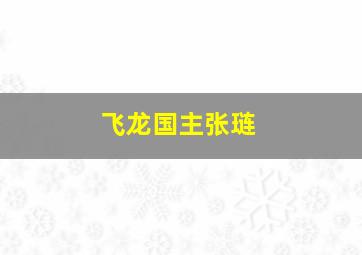 飞龙国主张琏